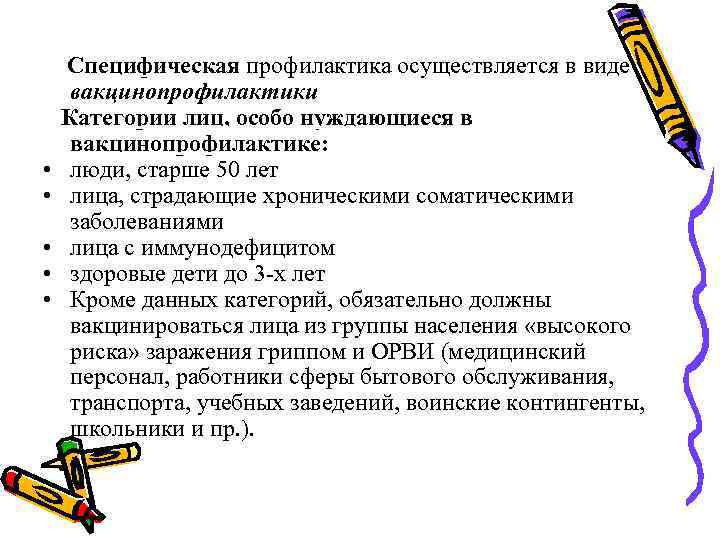 Специфическая профилактика осуществляется в виде вакцинопрофилактики

Категории лиц, особо нуждающиеся в вакцинопрофилактике:

• люди, старше 50 лет
• лица, страдающие хроническими соматическими заболеваниями
• лица с иммунодефицитом
• здоровые дети до 3-х лет
• Кроме данных категорий, обязательно должны вакцинироваться лица из группы населения «высокого риска» заражения гриппом и ОРВИ (медицинский персонал, работники сферы бытового обслуживания, транспорта, учебных заведений, воинские контингенты, школьники и пр.).